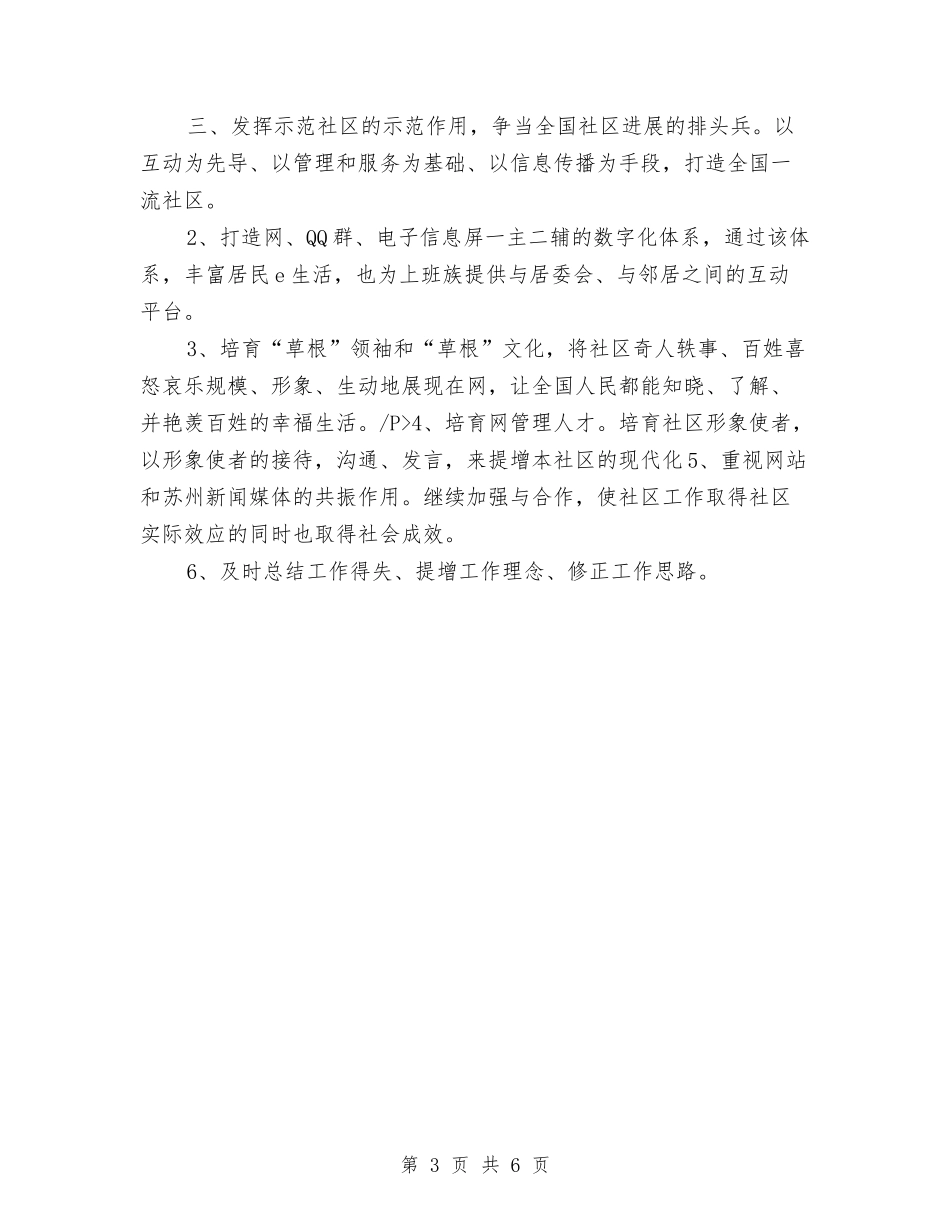 三、发挥示范社区的示范作用，争当全国社区进展的排头兵。以互动为先导、以管理和服务为基础、以信息传播为手段，打造全国一流社区。

2、打造网、QQ群、电子信息屏一主二辅的数字化体系，通过该体系，丰富居民e生活，也为上班族提供与居委会、与邻居之间的互动平台。

3、培育“草根”领袖和“草根”文化，将社区奇人轶事、百姓喜怒哀乐规模、形象、生动地展现在网，让全国人民都能知晓、了解、并艳羡百姓的幸福生活。/P>4、培育网管理人才。培育社区形象使者，以形象使者的接待，沟通、发言，来提增本社区的现代化5、重视网站和苏州新闻媒体的共振作用。继续加强与合作，使社区工作取得社区实际效应的同时也取得社会成效。

6、及时总结工作得失、提增工作理念、修正工作思路。

第 3 页 共 6 页